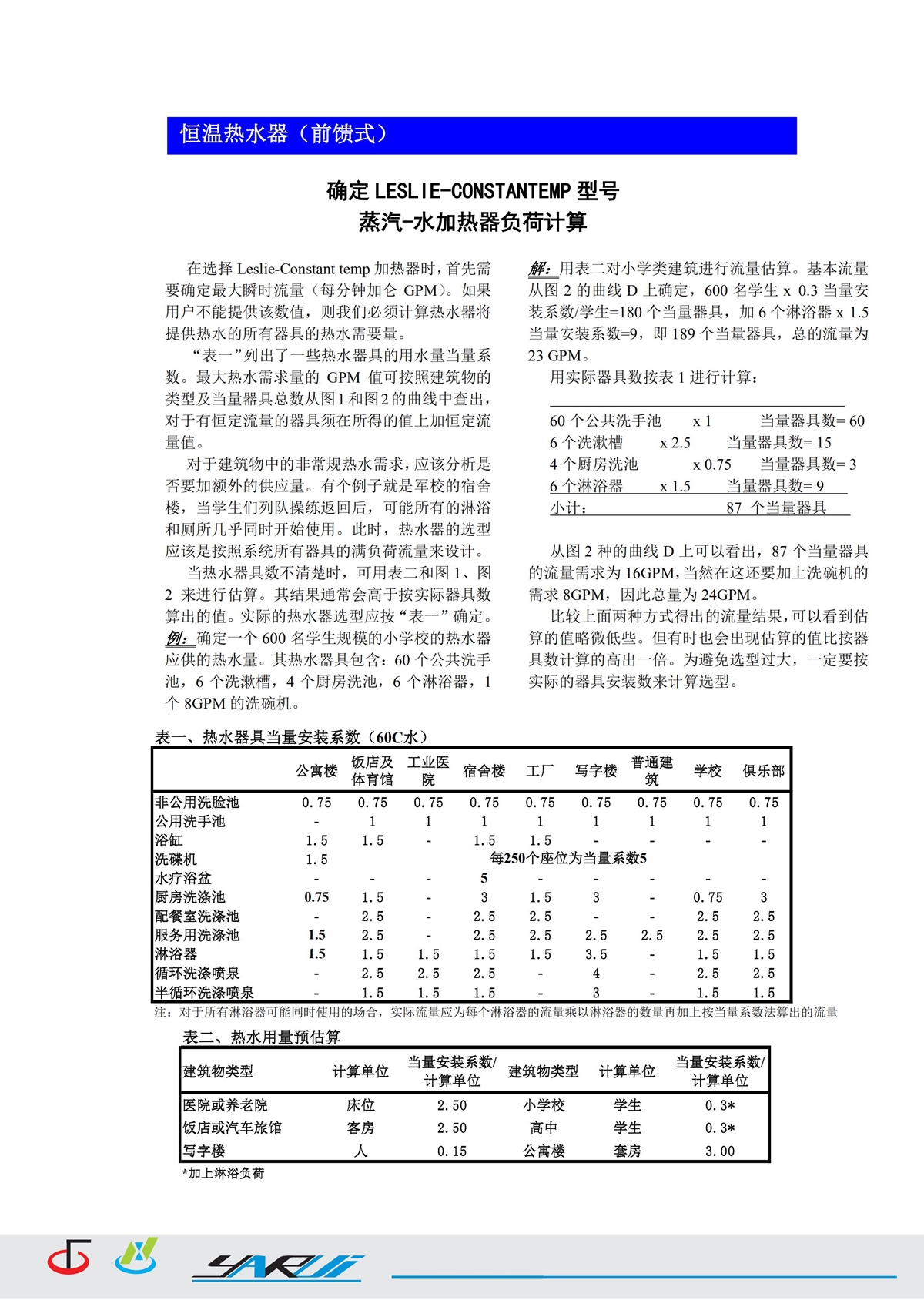 恒温热水器（前馈式）

确定 LESLIE-CONSTANTEMP 型号
蒸汽-水加热器负荷计算

在选择 Leslie-Constant temp 加热器时，首先需要确定最大瞬时流量（每分钟加仑 GPM）。如果用户不能提供该数值，则我们必须计算热水器将提供热水的所有器具的热水需要量。

“表一”列出了一些热水器具的用水量当量系数。最大热水需求量的 GPM 值可按照建筑物的类型及当量器具总数从图1和图2的曲线中查出，对于有恒定流量的器具须在所得的值上加恒定流量值。

对于建筑物中的非常规热水需求，应该分析是否要加额外的供应量。有个例子就是军校的宿舍楼，当学生们列队操练返回后，可能所有的淋浴和厕所几乎同时开始使用。此时，热水器的选型应该是按照系统所有器具的满负荷流量来设计。

当热水器具数不清楚时，可用表二和图 1、图 2 来进行估算。其结果通常会高于按实际器具数算出的值。实际的热水器选型应按“表一”确定。

例：确定一个 600 名学生规模的小学校的热水器应供的热水量。其热水器具包含：60 个公共洗手池，6 个洗漱槽，4 个厨房洗池，6 个淋浴器，1 个 8GPM 的洗碗机。

解：用表二对小学类建筑进行流量估算。基本流量从图 2 的曲线 D 上确定，600 名学生 x 0.3 当量安装系数/学生=180 个当量器具，加 6 个淋浴器 x 1.5 当量安装系数=9，即 189 个当量器具，总的流量为 23 GPM。

用实际器具数按表 1 进行计算：

60 个公共洗手池 x 1 当量器具数= 60
6 个洗漱槽 x 2.5 当量器具数= 15
4 个厨房洗池 x 0.75 当量器具数= 3
6 个淋浴器 x 1.5 当量器具数= 9
小计： 87 个当量器具

从图 2 种的曲线 D 上可以看出，87 个当量器具的流量需求为 16GPM，当然在这还要加上洗碗机的需求 8GPM，因此总量为 24GPM。

比较上面两种方式得出的流量结果，可以看到估算的值略微低些。但有时也会出现估算的值比按器具数计算的高出一倍。为避免选型过大，一定要按实际的器具安装数来计算选型。

表一、热水器具当量安装系数（60C水）

| | 公寓楼 | 饭店及体育馆 | 工业医院 | 宿舍楼 | 工厂 | 写字楼 | 普通建筑 | 学校 | 俱乐部 |
|---|---|---|---|---|---|---|---|---|---|
| 非公用洗脸池 | 0.75 | 0.75 | 0.75 | 0.75 | 0.75 | 0.75 | 0.75 | 0.75 | 0.75 |
| 公用洗手池 | - | 1 | 1 | 1 | 1 | 1 | 1 | 1 | 1 |
| 浴缸 | 1.5 | 1.5 | - | 1.5 | 1.5 | - | - | - | - |
| 洗碟机 | 1.5 | 每250个座位为当量系数5 | | | | | | | |
| 水疗浴盆 | - | - | - | 5 | - | - | - | - | - |
| 厨房洗涤池 | 0.75 | 1.5 | - | 3 | 1.5 | 3 | - | 0.75 | 3 |
| 配餐室洗涤池 | - | 2.5 | - | 2.5 | 2.5 | - | - | 2.5 | 2.5 |
| 服务用洗涤池 | 1.5 | 2.5 | - | 2.5 | 2.5 | 2.5 | 2.5 | 2.5 | 2.5 |
| 淋浴器 | 1.5 | 1.5 | 1.5 | 1.5 | 1.5 | 3.5 | - | 1.5 | 1.5 |
| 循环洗涤喷泉 | - | 2.5 | 2.5 | 2.5 | - | 4 | - | 2.5 | 2.5 |
| 半循环洗涤喷泉 | - | 1.5 | 1.5 | 1.5 | - | 3 | - | 1.5 | 1.5 |

注：对于所有淋浴器可能同时使用的场合，实际流量应为每个淋浴器的流量乘以淋浴器的数量再加上按当量系数法算出的流量

表二、热水用量预估算

| 建筑物类型 | 计算单位 | 当量安装系数/计算单位 | 建筑物类型 | 计算单位 | 当量安装系数/计算单位 |
|---|---|---|---|---|---|
| 医院或养老院 | 床位 | 2.50 | 小学校 | 学生 | 0.3* |
| 饭店或汽车旅馆 | 客房 | 2.50 | 高中 | 学生 | 0.3* |
| 写字楼 | 人 | 0.15 | 公寓楼 | 套房 | 3.00 |

*加上淋浴负荷

YARUI